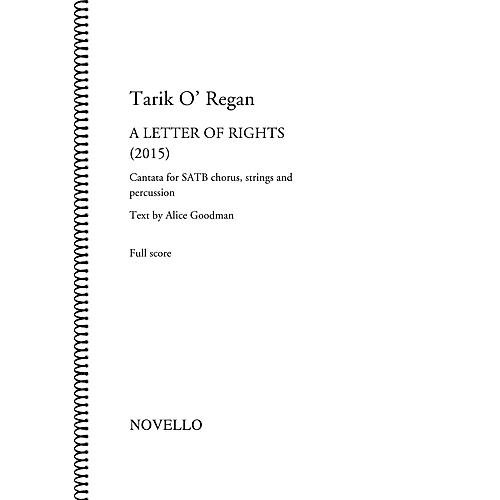 Tarik O' Regan

A LETTER OF RIGHTS
(2015)

Cantata for SATB chorus, strings and percussion

Text by Alice Goodman

Full score

NOVELLO